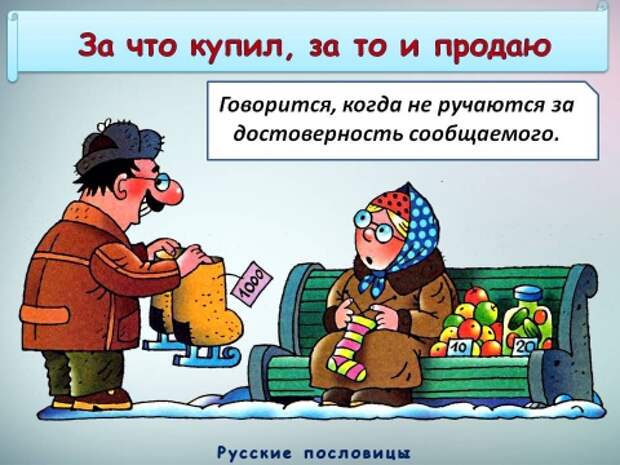 За что купил, за то и продаю

Говорится, когда не ручаются за достоверность сообщаемого.

1000

10

20

Русские пословицы